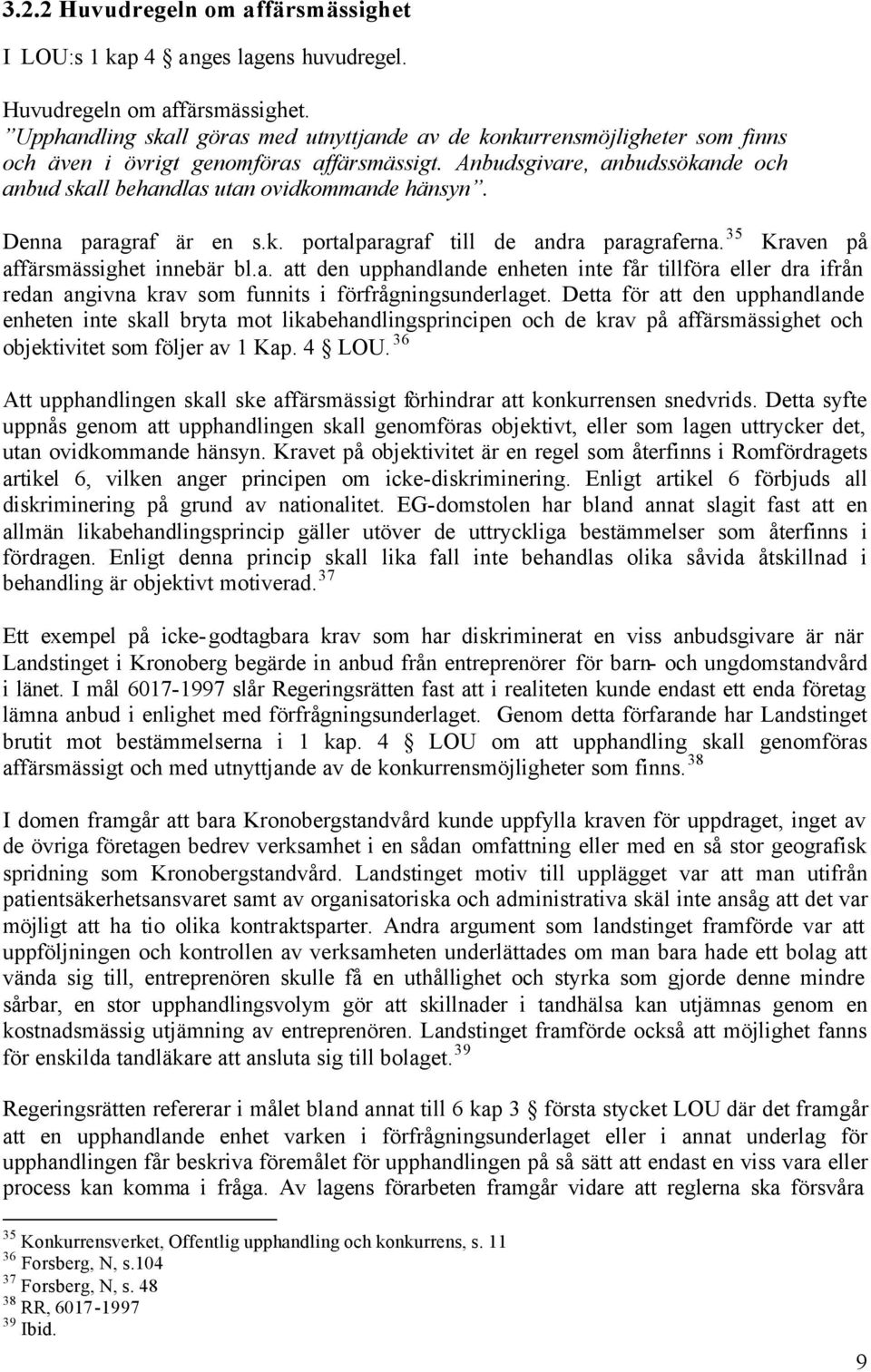 3.2.2 Huvudregeln om affärsmässighet

I LOU:s 1 kap 4 § anges lagens huvudregel.

Huvudregeln om affärsmässighet.
"Upphandling skall göras med utnyttjande av de konkurrensmöjligheter som finns och även i övrigt genomföras affärsmässigt. Anbudsgivare, anbudssökande och anbud skall behandlas utan ovidkommande hänsyn".

Denna paragraf är en s.k. portalparagraf till de andra paragraferna.$^{35}$ Kraven på affärsmässighet innebär bl.a. att den upphandlande enheten inte får tillföra eller dra ifrån redan angivna krav som funnits i förfrågningsunderlaget. Detta för att den upphandlande enheten inte skall bryta mot likabehandlingsprincipen och de krav på affärsmässighet och objektivitet som följer av 1 Kap. 4 § LOU.$^{36}$

Att upphandlingen skall ske affärsmässigt förhindrar att konkurrensen snedvrids. Detta syfte uppnås genom att upphandlingen skall genomföras objektivt, eller som lagen uttrycker det, utan ovidkommande hänsyn. Kravet på objektivitet är en regel som återfinns i Romfördragets artikel 6, vilken anger principen om icke-diskriminering. Enligt artikel 6 förbjuds all diskriminering på grund av nationalitet. EG-domstolen har bland annat slagit fast att en allmän likabehandlingsprincip gäller utöver de uttryckliga bestämmelser som återfinns i fördragen. Enligt denna princip skall lika fall inte behandlas olika såvida åtskillnad i behandling är objektivt motiverad.$^{37}$

Ett exempel på icke-godtagbara krav som har diskriminerat en viss anbudsgivare är när Landstinget i Kronoberg begärde in anbud från entreprenörer för barn- och ungdomstandvård i länet. I mål 6017-1997 slår Regeringsrätten fast att i realiteten kunde endast ett enda företag lämna anbud i enlighet med förfrågningsunderlaget. Genom detta förfarande har Landstinget brutit mot bestämmelserna i 1 kap. 4 § LOU om att upphandling skall genomföras affärsmässigt och med utnyttjande av de konkurrensmöjligheter som finns.$^{38}$

I domen framgår att bara Kronobergstandvård kunde uppfylla kraven för uppdraget, inget av de övriga företagen bedrev verksamhet i en sådan omfattning eller med en så stor geografisk spridning som Kronobergstandvård. Landstinget motiv till upplägget var att man utifrån patientsäkerhetsansvaret samt av organisatoriska och administrativa skäl inte ansåg att det var möjligt att ha tio olika kontraktsparter. Andra argument som landstinget framförde var att uppföljningen och kontrollen av verksamheten underlättades om man bara hade ett bolag att vända sig till, entreprenören skulle få en uthållighet och styrka som gjorde denne mindre sårbar, en stor upphandlingsvolym gör att skillnader i tandhälsa kan utjämnas genom en kostnadsmässig utjämning av entreprenören. Landstinget framförde också att möjlighet fanns för enskilda tandläkare att ansluta sig till bolaget.$^{39}$

Regeringsrätten refererar i målet bland annat till 6 kap 3 § första stycket LOU där det framgår att en upphandlande enhet varken i förfrågningsunderlaget eller i annat underlag för upphandlingen får beskriva föremålet för upphandlingen på så sätt att endast en viss vara eller process kan komma i fråga. Av lagens förarbeten framgår vidare att reglerna ska försvåra

$^{35}$ Konkurrensverket, Offentlig upphandling och konkurrens, s. 11
$^{36}$ Forsberg, N, s.104
$^{37}$ Forsberg, N, s. 48
$^{38}$ RR, 6017-1997
$^{39}$ Ibid.

9